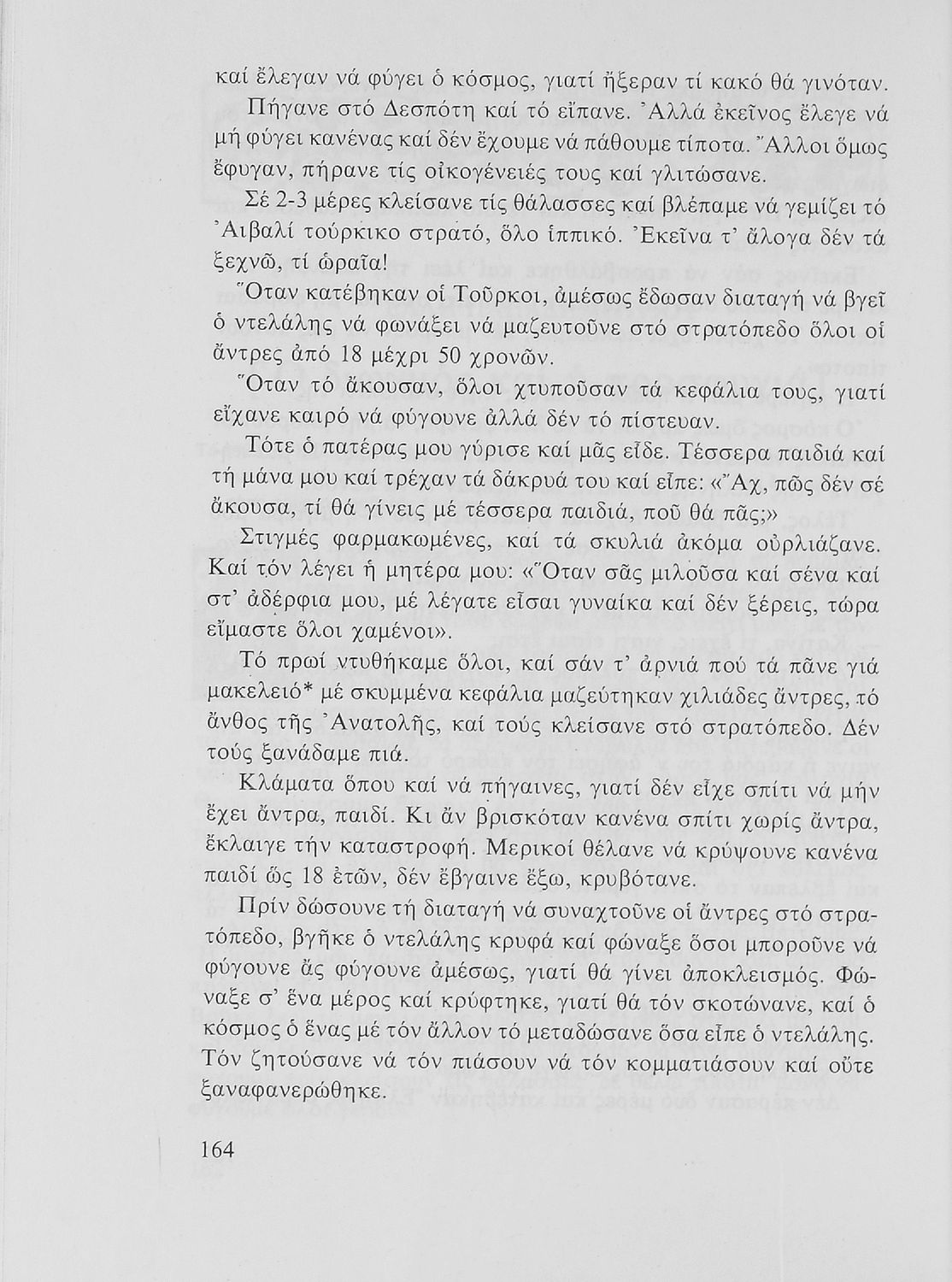 καί ἔλεγαν νά φύγει ὁ κόσμος, γιατί ἤξεραν τί κακό θά γινόταν.

Πήγανε στό Δεσπότη καί τό εἴπανε. Ἀλλά ἐκεῖνος ἔλεγε νά μή φύγει κανένας καί δέν ἔχουμε νά πάθουμε τίποτα. Ἄλλοι ὅμως ἔφυγαν, πήρανε τίς οἰκογένειές τους καί γλιτώσανε.

Σέ 2-3 μέρες κλείσανε τίς θάλασσες καί βλέπαμε νά γεμίζει τό Ἀιβαλί τούρκικο στρατό, ὅλο ἱππικό. Ἐκεῖνα τ' ἄλογα δέν τά ξεχνῶ, τί ὡραῖα!

Ὅταν κατέβηκαν οἱ Τοῦρκοι, ἀμέσως ἔδωσαν διαταγή νά βγεῖ ὁ ντελάλης νά φωνάξει νά μαζευτοῦνε στό στρατόπεδο ὅλοι οἱ ἄντρες ἀπό 18 μέχρι 50 χρονῶν.

Ὅταν τό ἄκουσαν, ὅλοι χτυποῦσαν τά κεφάλια τους, γιατί εἴχανε καιρό νά φύγουνε ἀλλά δέν τό πίστευαν.

Τότε ὁ πατέρας μου γύρισε καί μᾶς εἶδε. Τέσσερα παιδιά καί τή μάνα μου καί τρέχαν τά δάκρυά του καί εἶπε: «Ἄχ, πῶς δέν σέ ἄκουσα, τί θά γίνεις μέ τέσσερα παιδιά, ποῦ θά πᾶς;»

Στιγμές φαρμακωμένες, καί τά σκυλιά ἀκόμα οὐρλιάζανε. Καί τόν λέγει ἡ μητέρα μου: «Ὅταν σᾶς μιλοῦσα καί σένα καί στ' ἀδέρφια μου, μέ λέγατε εἶσαι γυναίκα καί δέν ξέρεις, τώρα εἴμαστε ὅλοι χαμένοι».

Τό πρωί ντυθήκαμε ὅλοι, καί σάν τ' ἀρνιά πού τά πᾶνε γιά μακελειό* μέ σκυμμένα κεφάλια μαζεύτηκαν χιλιάδες ἄντρες, τό ἄνθος τῆς Ἀνατολῆς, καί τούς κλείσανε στό στρατόπεδο. Δέν τούς ξανάδαμε πιά.

Κλάματα ὅπου καί νά πήγαινες, γιατί δέν εἶχε σπίτι νά μήν ἔχει ἄντρα, παιδί. Κι ἄν βρισκόταν κανένα σπίτι χωρίς ἄντρα, ἔκλαιγε τήν καταστροφή. Μερικοί θέλανε νά κρύψουνε κανένα παιδί ὥς 18 ἐτῶν, δέν ἔβγαινε ἔξω, κρυβότανε.

Πρίν δώσουνε τή διαταγή νά συναχτοῦνε οἱ ἄντρες στό στρατόπεδο, βγῆκε ὁ ντελάλης κρυφά καί φώναξε ὅσοι μποροῦνε νά φύγουνε ἄς φύγουνε ἀμέσως, γιατί θά γίνει ἀποκλεισμός. Φώναξε σ' ἕνα μέρος καί κρύφτηκε, γιατί θά τόν σκοτώνανε, καί ὁ κόσμος ὁ ἕνας μέ τόν ἄλλον τό μεταδώσανε ὅσα εἶπε ὁ ντελάλης. Τόν ζητούσανε νά τόν πιάσουν νά τόν κομματιάσουν καί οὔτε ξαναφανερώθηκε.

164